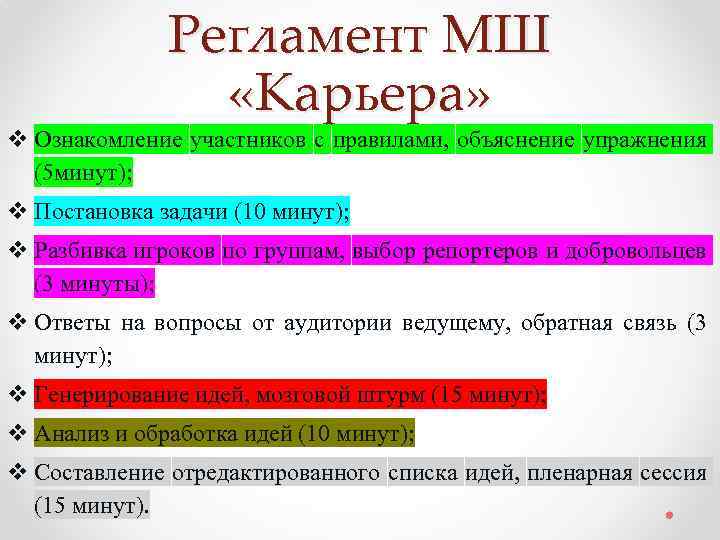 Регламент МШ «Карьера»

❖ Ознакомление участников с правилами, объяснение упражнения (5минут);

❖ Постановка задачи (10 минут);

❖ Разбивка игроков по группам, выбор репортеров и добровольцев (3 минуты);

❖ Ответы на вопросы от аудитории ведущему, обратная связь (3 минут);

❖ Генерирование идей, мозговой штурм (15 минут);

❖ Анализ и обработка идей (10 минут);

❖ Составление отредактированного списка идей, пленарная сессия (15 минут).